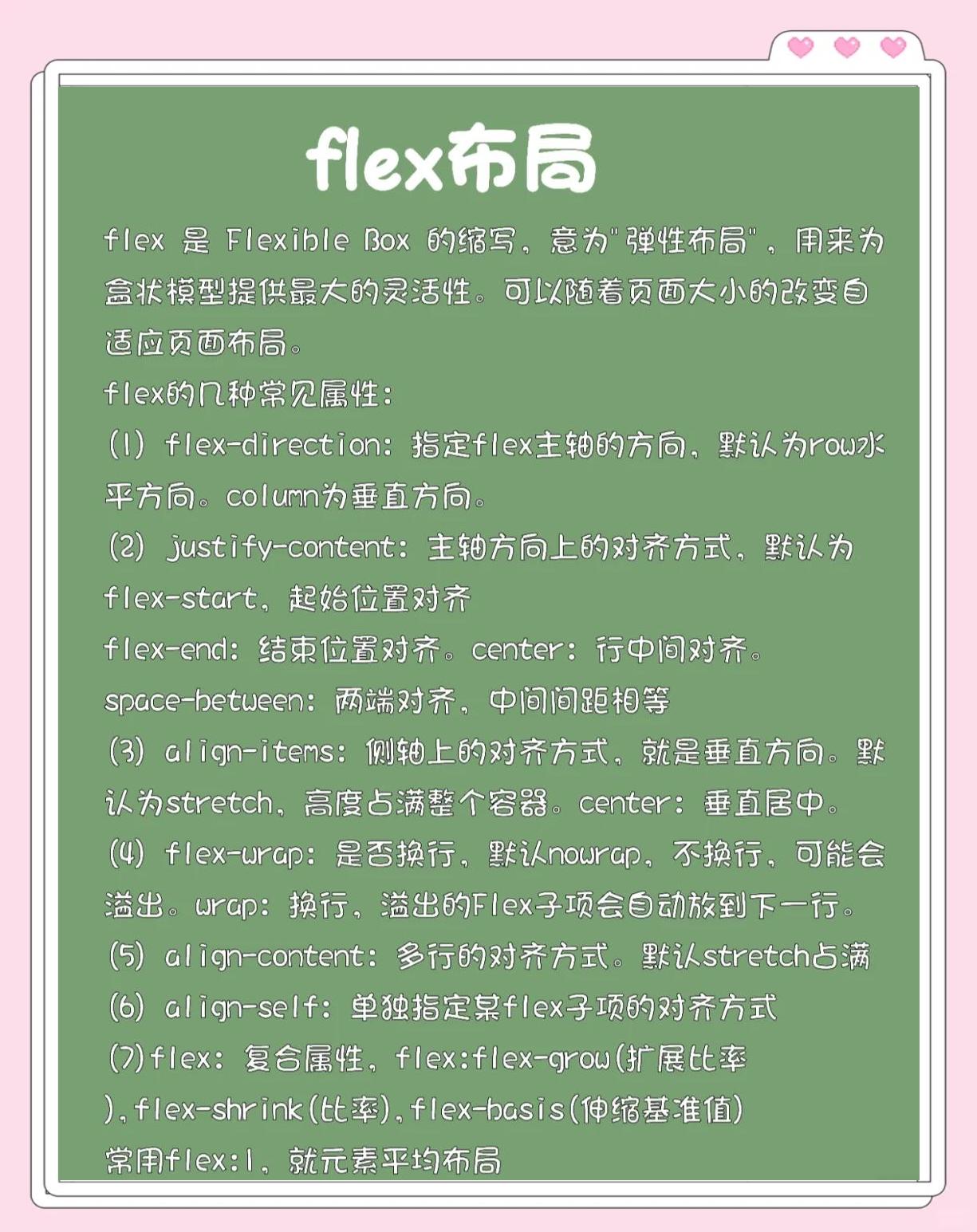 flex布局

flex 是 Flexible Box 的缩写，意为"弹性布局"，用来为盒状模型提供最大的灵活性。可以随着页面大小的改变自适应页面布局。

flex的几种常见属性：

(1) flex-direction：指定flex主轴的方向，默认为row水平方向。column为垂直方向。

(2) justify-content：主轴方向上的对齐方式，默认为flex-start，起始位置对齐

flex-end：结束位置对齐。center：行中间对齐。

space-between：两端对齐，中间间距相等

(3) align-items：侧轴上的对齐方式，就是垂直方向。默认为stretch，高度占满整个容器。center：垂直居中。

(4) flex-wrap：是否换行，默认nowrap，不换行，可能会溢出。wrap：换行，溢出的Flex子项会自动放到下一行。

(5) align-content：多行的对齐方式。默认stretch占满

(6) align-self：单独指定某flex子项的对齐方式

(7)flex：复合属性，flex:flex-grow(扩展比率),flex-shrink(比率),flex-basis(伸缩基准值)

常用flex:1，就元素平均布局